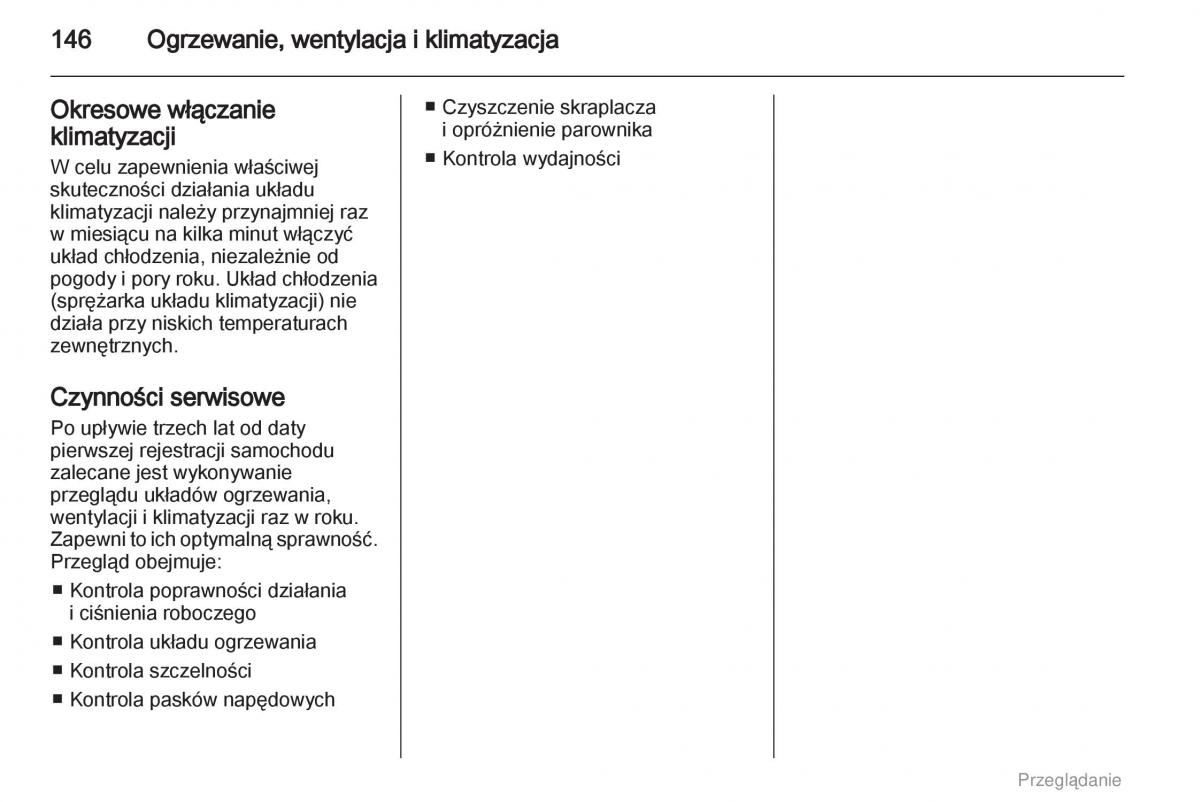 146 Ogrzewanie, wentylacja i klimatyzacja

Okresowe włączanie klimatyzacji

W celu zapewnienia właściwej skuteczności działania układu klimatyzacji należy przynajmniej raz w miesiącu na kilka minut włączyć układ chłodzenia, niezależnie od pogody i pory roku. Układ chłodzenia (sprężarka układu klimatyzacji) nie działa przy niskich temperaturach zewnętrznych.

Czynności serwisowe

Po upływie trzech lat od daty pierwszej rejestracji samochodu zalecane jest wykonywanie przeglądu układów ogrzewania, wentylacji i klimatyzacji raz w roku. Zapewni to ich optymalną sprawność. Przegląd obejmuje:

■ Kontrola poprawności działania i ciśnienia roboczego
■ Kontrola układu ogrzewania
■ Kontrola szczelności
■ Kontrola pasków napędowych
■ Czyszczenie skraplacza i opróżnienie parownika
■ Kontrola wydajności

Przeglądanie